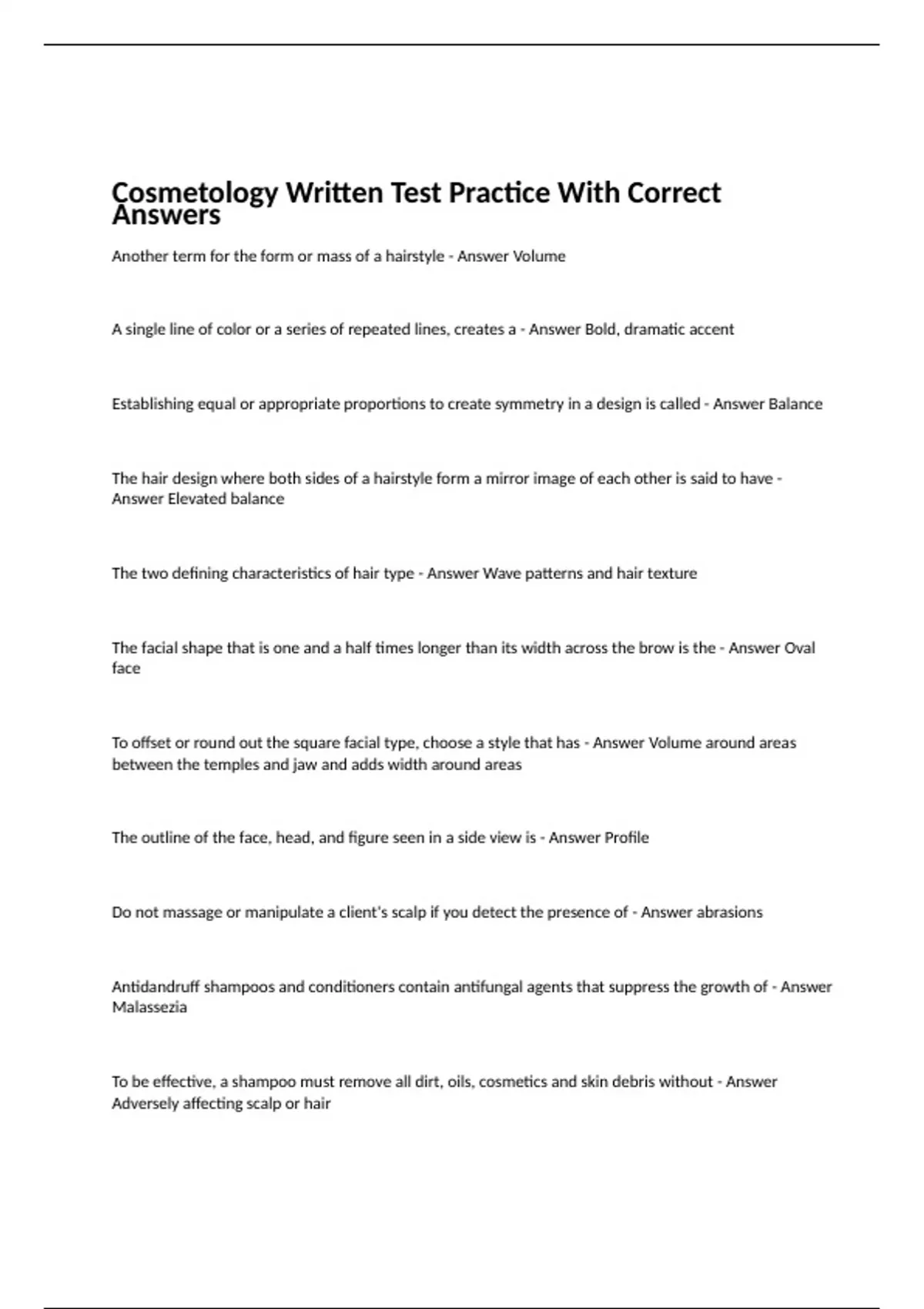 Cosmetology Written Test Practice With Correct Answers

Another term for the form or mass of a hairstyle - Answer Volume

A single line of color or a series of repeated lines, creates a - Answer Bold, dramatic accent

Establishing equal or appropriate proportions to create symmetry in a design is called - Answer Balance

The hair design where both sides of a hairstyle form a mirror image of each other is said to have - Answer Elevated balance

The two defining characteristics of hair type - Answer Wave patterns and hair texture

The facial shape that is one and a half times longer than its width across the brow is the - Answer Oval face

To offset or round out the square facial type, choose a style that has - Answer Volume around areas between the temples and jaw and adds width around areas

The outline of the face, head, and figure seen in a side view is - Answer Profile

Do not massage or manipulate a client's scalp if you detect the presence of - Answer abrasions

Antidandruff shampoos and conditioners contain antifungal agents that suppress the growth of - Answer Malassezia

To be effective, a shampoo must remove all dirt, oils, cosmetics and skin debris without - Answer Adversely affecting scalp or hair